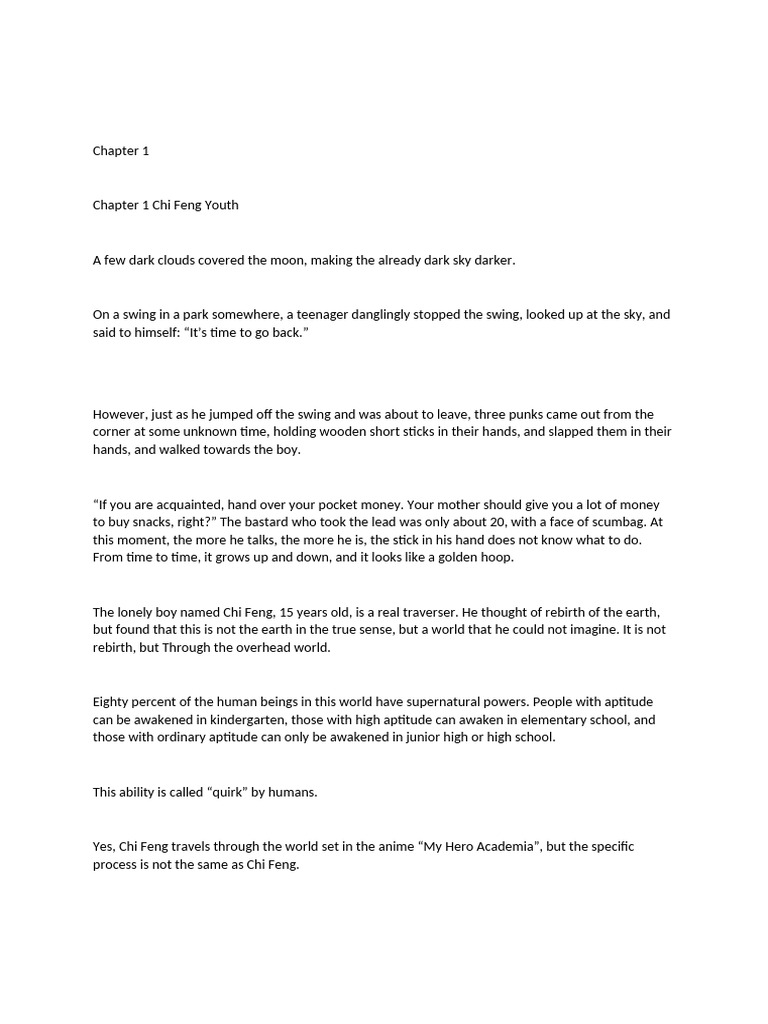 Chapter 1

Chapter 1 Chi Feng Youth

A few dark clouds covered the moon, making the already dark sky darker.

On a swing in a park somewhere, a teenager danglingly stopped the swing, looked up at the sky, and said to himself: “It’s time to go back.”

However, just as he jumped off the swing and was about to leave, three punks came out from the corner at some unknown time, holding wooden short sticks in their hands, and slapped them in their hands, and walked towards the boy.

“If you are acquainted, hand over your pocket money. Your mother should give you a lot of money to buy snacks, right?” The bastard who took the lead was only about 20, with a face of scumbag. At this moment, the more he talks, the more he is, the stick in his hand does not know what to do. From time to time, it grows up and down, and it looks like a golden hoop.

The lonely boy named Chi Feng, 15 years old, is a real traverser. He thought of rebirth of the earth, but found that this is not the earth in the true sense, but a world that he could not imagine. It is not rebirth, but Through the overhead world.

Eighty percent of the human beings in this world have supernatural powers. People with aptitude can be awakened in kindergarten, those with high aptitude can awaken in elementary school, and those with ordinary aptitude can only be awakened in junior high or high school.

This ability is called “quirk” by humans.

Yes, Chi Feng travels through the world set in the anime “My Hero Academia”, but the specific process is not the same as Chi Feng.